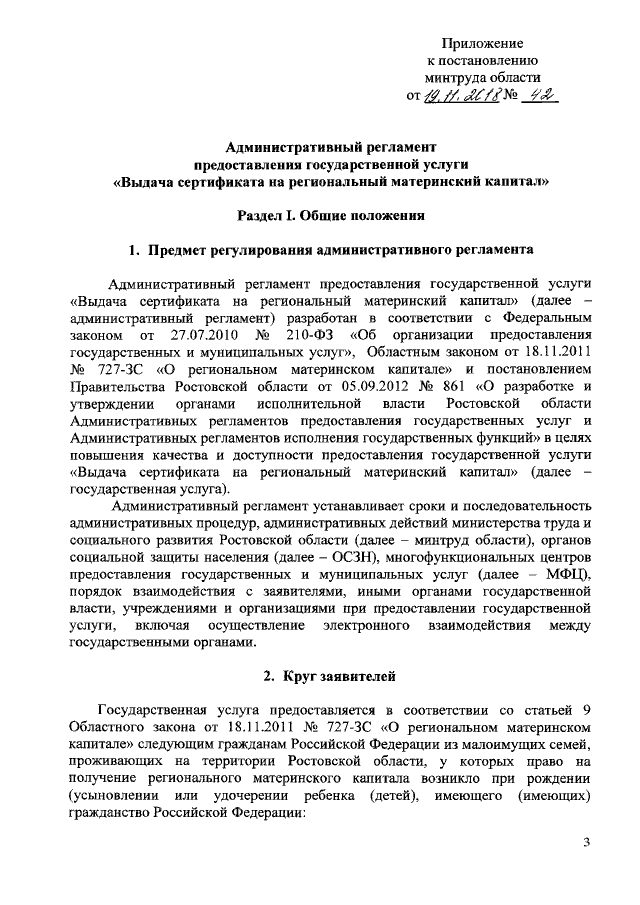 Приложение
к постановлению
минтруда области
от 19.11.2018 № 42

Административный регламент
предоставления государственной услуги
«Выдача сертификата на региональный материнский капитал»

Раздел I. Общие положения

1. Предмет регулирования административного регламента

Административный регламент предоставления государственной услуги «Выдача сертификата на региональный материнский капитал» (далее – административный регламент) разработан в соответствии с Федеральным законом от 27.07.2010 № 210-ФЗ «Об организации предоставления государственных и муниципальных услуг», Областным законом от 18.11.2011 № 727-ЗС «О региональном материнском капитале» и постановлением Правительства Ростовской области от 05.09.2012 № 861 «О разработке и утверждении органами исполнительной власти Ростовской области Административных регламентов предоставления государственных услуг и Административных регламентов исполнения государственных функций» в целях повышения качества и доступности предоставления государственной услуги «Выдача сертификата на региональный материнский капитал» (далее – государственная услуга).

Административный регламент устанавливает сроки и последовательность административных процедур, административных действий министерства труда и социального развития Ростовской области (далее – минтруд области), органов социальной защиты населения (далее – ОСЗН), многофункциональных центров предоставления государственных и муниципальных услуг (далее – МФЦ), порядок взаимодействия с заявителями, иными органами государственной власти, учреждениями и организациями при предоставлении государственной услуги, включая осуществление электронного взаимодействия между государственными органами.

2. Круг заявителей

Государственная услуга предоставляется в соответствии со статьей 9 Областного закона от 18.11.2011 № 727-ЗС «О региональном материнском капитале» следующим гражданам Российской Федерации из малоимущих семей, проживающих на территории Ростовской области, у которых право на получение регионального материнского капитала возникло при рождении (усыновлении или удочерении ребенка (детей), имеющего (имеющих) гражданство Российской Федерации:

3